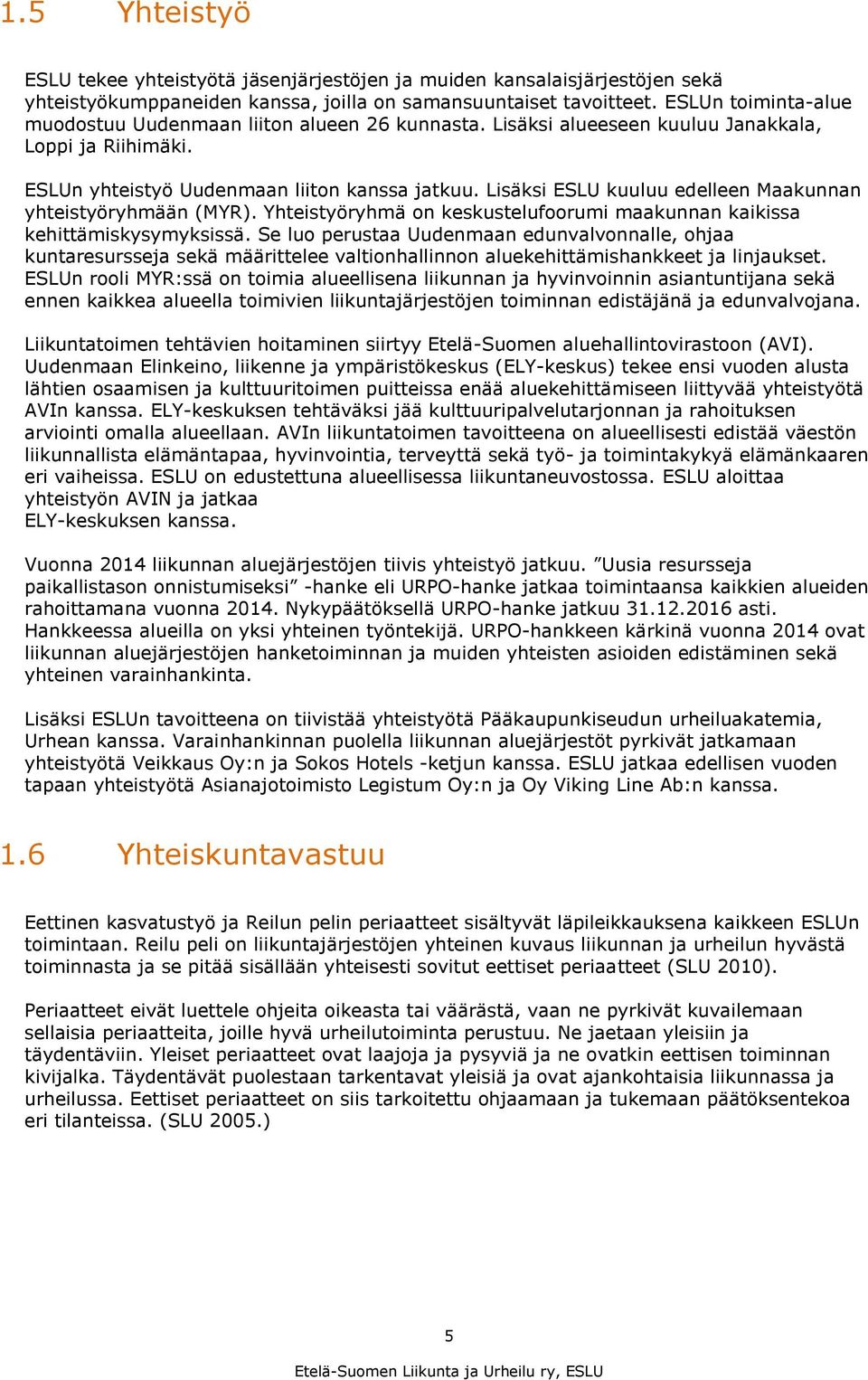 1.5 Yhteistyö

ESLU tekee yhteistyötä jäsenjärjestöjen ja muiden kansalaisjärjestöjen sekä yhteistyökumppaneiden kanssa, joilla on samansuuntaiset tavoitteet. ESLUn toiminta-alue muodostuu Uudenmaan liiton alueen 26 kunnasta. Lisäksi alueeseen kuuluu Janakkala, Loppi ja Riihimäki.

ESLUn yhteistyö Uudenmaan liiton kanssa jatkuu. Lisäksi ESLU kuuluu edelleen Maakunnan yhteistyöryhmään (MYR). Yhteistyöryhmä on keskustelufoorumi maakunnan kaikissa kehittämiskysymyksissä. Se luo perustaa Uudenmaan edunvalvonnalle, ohjaa kuntaresursseja sekä määrittelee valtionhallinnon aluekehittämishankkeet ja linjaukset. ESLUn rooli MYR:ssä on toimia alueellisena liikunnan ja hyvinvoinnin asiantuntijana sekä ennen kaikkea alueella toimivien liikuntajärjestöjen toiminnan edistäjänä ja edunvalvojana.

Liikuntatoimen tehtävien hoitaminen siirtyy Etelä-Suomen aluehallintovirastoon (AVI). Uudenmaan Elinkeino, liikenne ja ympäristökeskus (ELY-keskus) tekee ensi vuoden alusta lähtien osaamisen ja kulttuuritoimen puitteissa enää aluekehittämiseen liittyvää yhteistyötä AVIn kanssa. ELY-keskuksen tehtäväksi jää kulttuuripalvelutarjonnan ja rahoituksen arviointi omalla alueellaan. AVIn liikuntatoimen tavoitteena on alueellisesti edistää väestön liikunnallista elämäntapaa, hyvinvointia, terveyttä sekä työ- ja toimintakykyä elämänkaaren eri vaiheissa. ESLU on edustettuna alueellisessa liikuntaneuvostossa. ESLU aloittaa yhteistyön AVIN ja jatkaa
ELY-keskuksen kanssa.

Vuonna 2014 liikunnan aluejärjestöjen tiivis yhteistyö jatkuu. ”Uusia resursseja paikallistason onnistumiseksi” -hanke eli URPO-hanke jatkaa toimintaansa kaikkien alueiden rahoittamana vuonna 2014. Nykypäätöksellä URPO-hanke jatkuu 31.12.2016 asti. Hankkeessa alueilla on yksi yhteinen työntekijä. URPO-hankkeen kärkinä vuonna 2014 ovat liikunnan aluejärjestöjen hanketoiminnan ja muiden yhteisten asioiden edistäminen sekä yhteinen varainhankinta.

Lisäksi ESLUn tavoitteena on tiivistää yhteistyötä Pääkaupunkiseudun urheiluakatemia, Urhean kanssa. Varainhankinnan puolella liikunnan aluejärjestöt pyrkivät jatkamaan yhteistyötä Veikkaus Oy:n ja Sokos Hotels -ketjun kanssa. ESLU jatkaa edellisen vuoden tapaan yhteistyötä Asianajotoimisto Legistum Oy:n ja Oy Viking Line Ab:n kanssa.

1.6 Yhteiskuntavastuu

Eettinen kasvatustyö ja Reilun pelin periaatteet sisältyvät läpileikkauksena kaikkeen ESLUn toimintaan. Reilu peli on liikuntajärjestöjen yhteinen kuvaus liikunnan ja urheilun hyvästä toiminnasta ja se pitää sisällään yhteisesti sovitut eettiset periaatteet (SLU 2010).

Periaatteet eivät luettele ohjeita oikeasta tai väärästä, vaan ne pyrkivät kuvailemaan sellaisia periaatteita, joille hyvä urheilutoiminta perustuu. Ne jaetaan yleisiin ja täydentäviin. Yleiset periaatteet ovat laajoja ja pysyviä ja ne ovatkin eettisen toiminnan kivijalka. Täydentävät puolestaan tarkentavat yleisiä ja ovat ajankohtaisia liikunnassa ja urheilussa. Eettiset periaatteet on siis tarkoitettu ohjaamaan ja tukemaan päätöksentekoa eri tilanteissa. (SLU 2005.)

5

Etelä-Suomen Liikunta ja Urheilu ry, ESLU